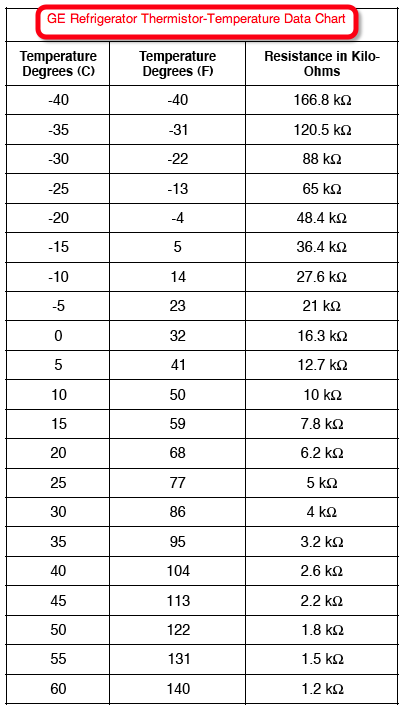 GE Refrigerator Thermistor-Temperature Data Chart

| Temperature Degrees (C) | Temperature Degrees (F) | Resistance in Kilo-Ohms |
|---|---|---|
| -40 | -40 | 166.8 kΩ |
| -35 | -31 | 120.5 kΩ |
| -30 | -22 | 88 kΩ |
| -25 | -13 | 65 kΩ |
| -20 | -4 | 48.4 kΩ |
| -15 | 5 | 36.4 kΩ |
| -10 | 14 | 27.6 kΩ |
| -5 | 23 | 21 kΩ |
| 0 | 32 | 16.3 kΩ |
| 5 | 41 | 12.7 kΩ |
| 10 | 50 | 10 kΩ |
| 15 | 59 | 7.8 kΩ |
| 20 | 68 | 6.2 kΩ |
| 25 | 77 | 5 kΩ |
| 30 | 86 | 4 kΩ |
| 35 | 95 | 3.2 kΩ |
| 40 | 104 | 2.6 kΩ |
| 45 | 113 | 2.2 kΩ |
| 50 | 122 | 1.8 kΩ |
| 55 | 131 | 1.5 kΩ |
| 60 | 140 | 1.2 kΩ |